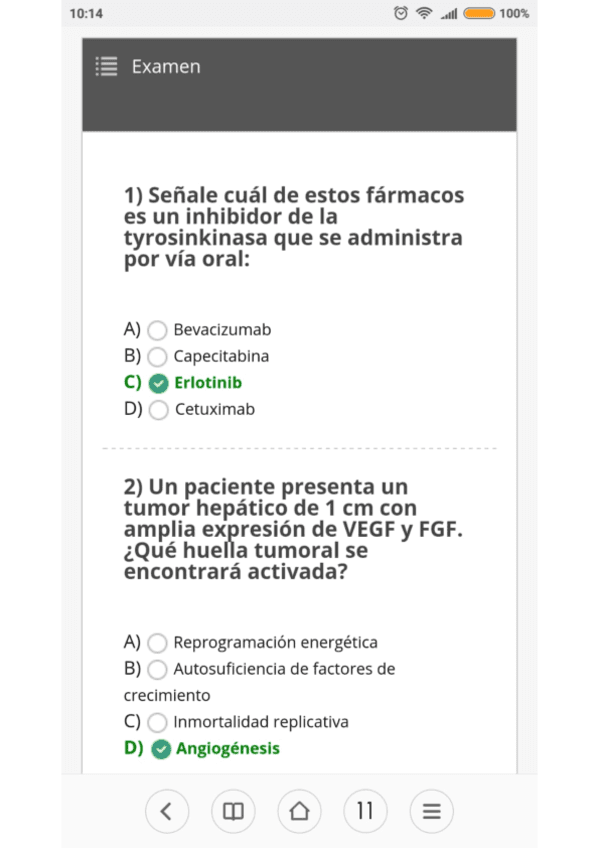 10:14 100%

Examen

1) Señale cuál de estos fármacos es un inhibidor de la tyrosinkinasa que se administra por vía oral:

A) Bevacizumab
B) Capecitabina
C) Erlotinib
D) Cetuximab

2) Un paciente presenta un tumor hepático de 1 cm con amplia expresión de VEGF y FGF. ¿Qué huella tumoral se encontrará activada?

A) Reprogramación energética
B) Autosuficiencia de factores de crecimiento
C) Inmortalidad replicativa
D) Angiogénesis

11